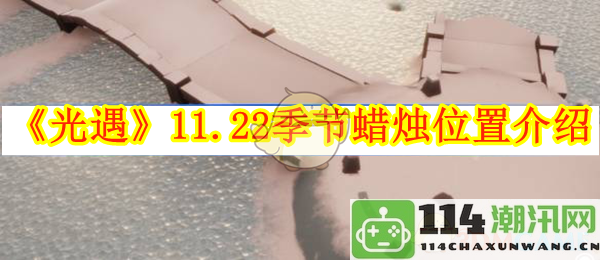 《光遇》11.22季节蜡烛位置介绍

114潮汛网
114CHAXUNWANG.CN